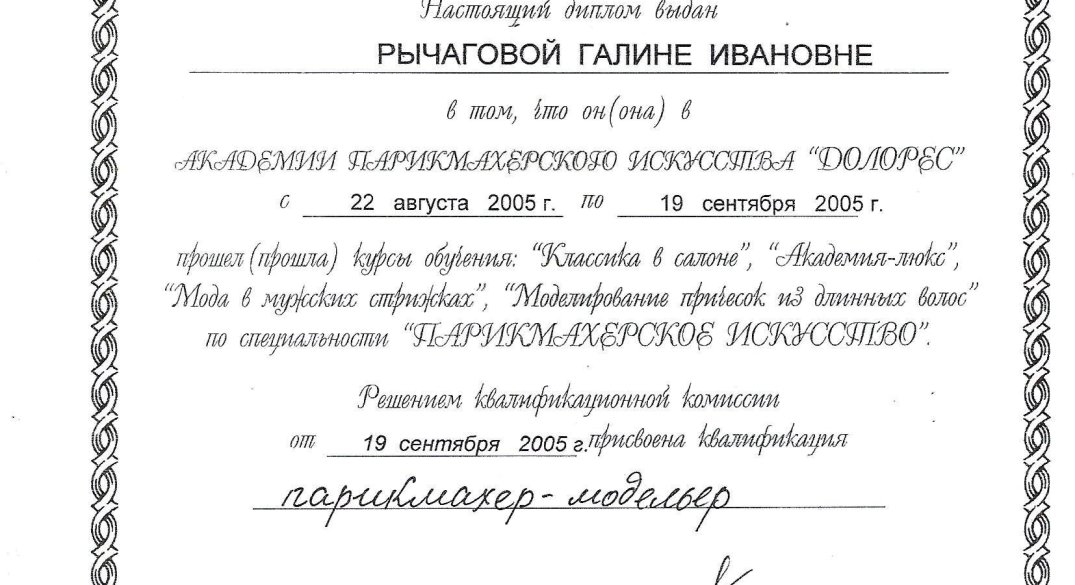 Настоящий диплом выдан

РЫЧАГОВОЙ ГАЛИНЕ ИВАНОВНЕ

в том, что он(она) в

АКАДЕМИИ ПАРИКМАХЕРСКОГО ИСКУССТВА "ДОЛОРЕС"

с 22 августа 2005 г. по 19 сентября 2005 г.

прошел (прошла) курсы обучения: "Классика в салоне", "Академия-люкс", "Мода в мужских стрижках", "Моделирование причесок из длинных волос" по специальности "ПАРИКМАХЕРСКОЕ ИСКУССТВО".

Решением квалификационной комиссии

от 19 сентября 2005 г. присвоена квалификация

парикмахер-модельер